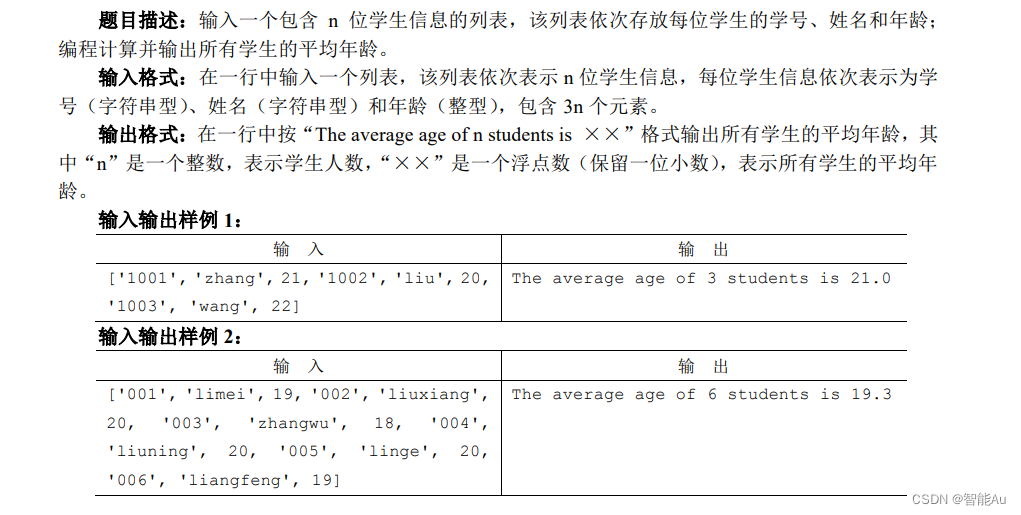 题目描述：输入一个包含n位学生信息的列表，该列表依次存放每位学生的学号、姓名和年龄；编程计算并输出所有学生的平均年龄。

输入格式：在一行中输入一个列表，该列表依次表示n位学生信息，每位学生信息依次表示为学号（字符串型）、姓名（字符串型）和年龄（整型），包含3n个元素。

输出格式：在一行中按“The average age of n students is ××”格式输出所有学生的平均年龄，其中“n”是一个整数，表示学生人数，“××”是一个浮点数（保留一位小数），表示所有学生的平均年龄。

输入输出样例1：

| 输 入 | 输 出 |
|---|---|
| ['1001', 'zhang', 21, '1002', 'liu', 20, '1003', 'wang', 22] | The average age of 3 students is 21.0 |

输入输出样例2：

| 输 入 | 输 出 |
|---|---|
| ['001', 'limei', 19, '002', 'liuxiang', 20, '003', 'zhangwu', 18, '004', 'liuning', 20, '005', 'linge', 20, '006', 'liangfeng', 19] | The average age of 6 students is 19.3 |

CSDN @智能Au